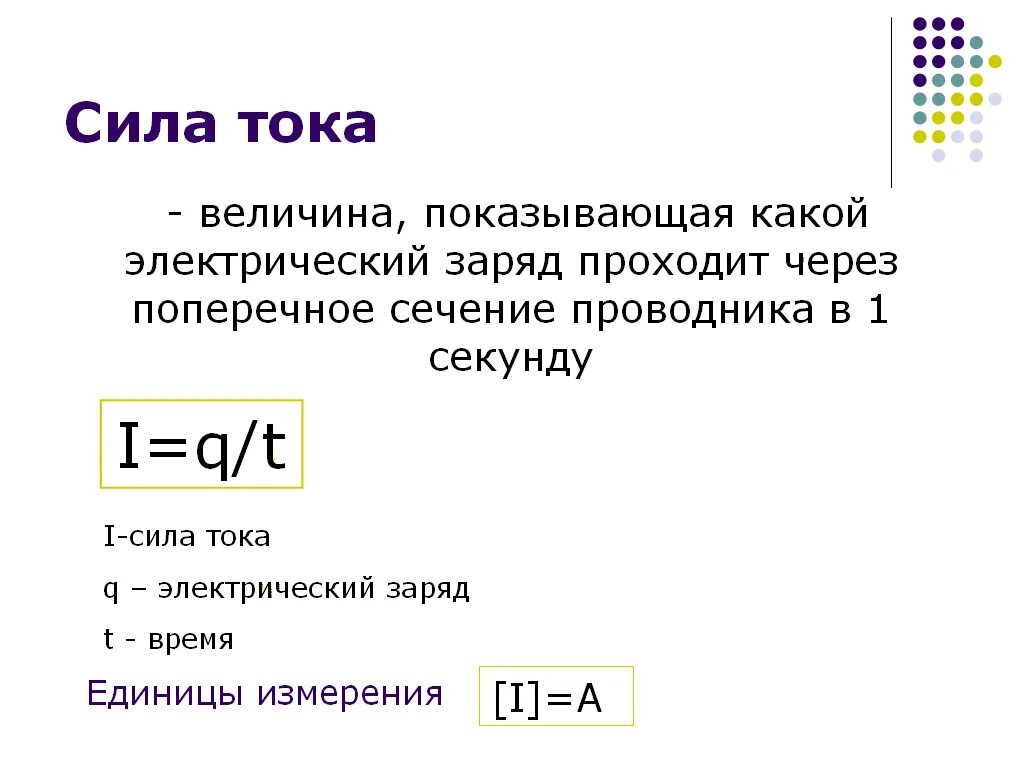 Сила тока

- величина, показывающая какой электрический заряд проходит через поперечное сечение проводника в 1 секунду

$I=q/t$

I-сила тока

q – электрический заряд

t - время

Единицы измерения $[I]=A$